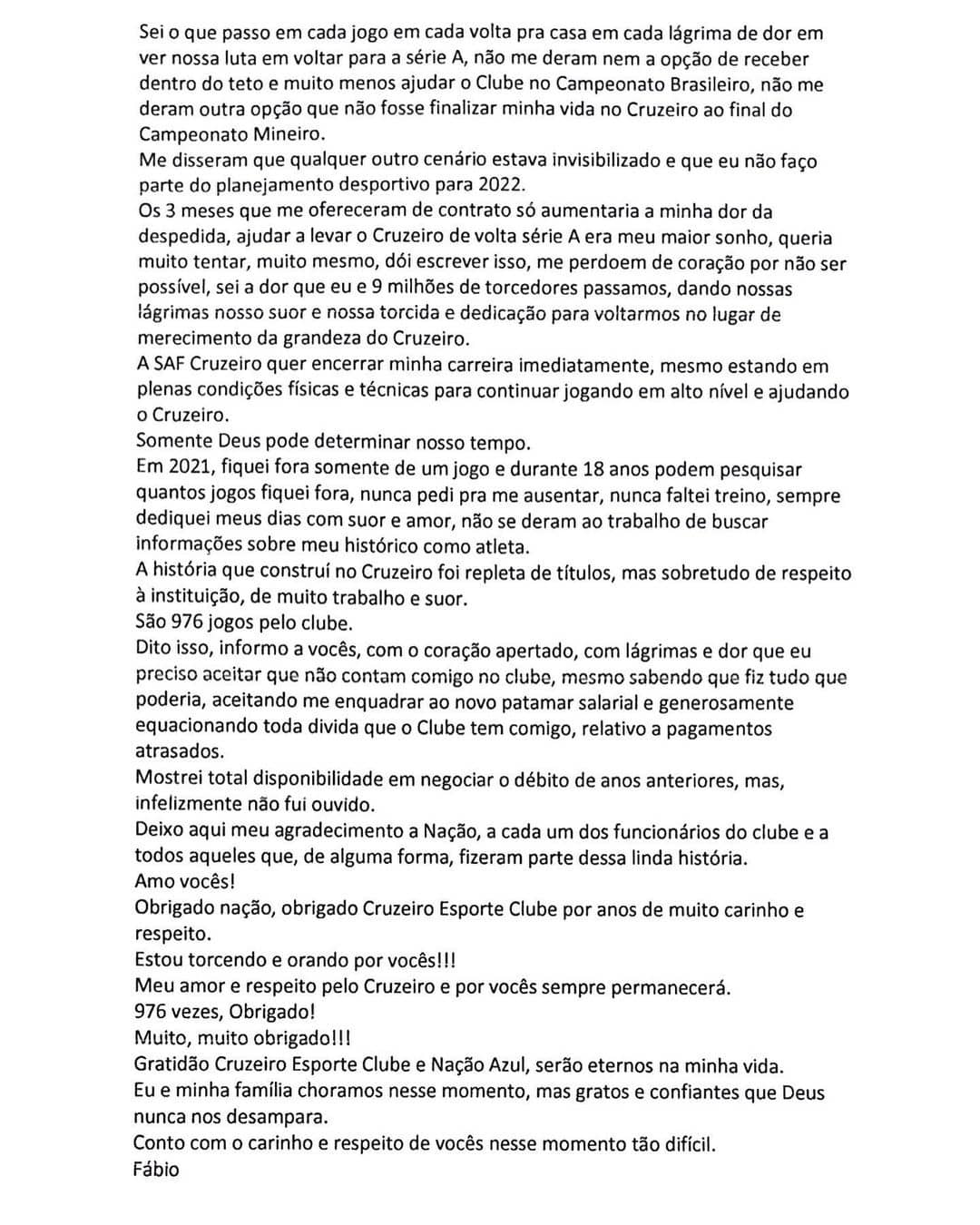 Sei o que passo em cada jogo em cada volta pra casa em cada lágrima de dor em ver nossa luta em voltar para a série A, não me deram nem a opção de receber dentro do teto e muito menos ajudar o Clube no Campeonato Brasileiro, não me deram outra opção que não fosse finalizar minha vida no Cruzeiro ao final do Campeonato Mineiro.
Me disseram que qualquer outro cenário estava invisibilizado e que eu não faço parte do planejamento desportivo para 2022.
Os 3 meses que me ofereceram de contrato só aumentaria a minha dor da despedida, ajudar a levar o Cruzeiro de volta série A era meu maior sonho, queria muito tentar, muito mesmo, dói escrever isso, me perdoem de coração por não ser possível, sei a dor que eu e 9 milhões de torcedores passamos, dando nossas lágrimas nosso suor e nossa torcida e dedicação para voltarmos no lugar de merecimento da grandeza do Cruzeiro.
A SAF Cruzeiro quer encerrar minha carreira imediatamente, mesmo estando em plenas condições físicas e técnicas para continuar jogando em alto nível e ajudando o Cruzeiro.
Somente Deus pode determinar nosso tempo.
Em 2021, fiquei fora somente de um jogo e durante 18 anos podem pesquisar quantos jogos fiquei fora, nunca pedi pra me ausentar, nunca faltei treino, sempre dediquei meus dias com suor e amor, não se deram ao trabalho de buscar informações sobre meu histórico como atleta.
A história que construí no Cruzeiro foi repleta de títulos, mas sobretudo de respeito à instituição, de muito trabalho e suor.
São 976 jogos pelo clube.
Dito isso, informo a vocês, com o coração apertado, com lágrimas e dor que eu preciso aceitar que não contam comigo no clube, mesmo sabendo que fiz tudo que poderia, aceitando me enquadrar ao novo patamar salarial e generosamente equacionando toda divida que o Clube tem comigo, relativo a pagamentos atrasados.
Mostrei total disponibilidade em negociar o débito de anos anteriores, mas, infelizmente não fui ouvido.
Deixo aqui meu agradecimento a Nação, a cada um dos funcionários do clube e a todos aqueles que, de alguma forma, fizeram parte dessa linda história.
Amo vocês!
Obrigado nação, obrigado Cruzeiro Esporte Clube por anos de muito carinho e respeito.
Estou torcendo e orando por vocês!!!
Meu amor e respeito pelo Cruzeiro e por vocês sempre permanecerá.
976 vezes, Obrigado!
Muito, muito obrigado!!!
Gratidão Cruzeiro Esporte Clube e Nação Azul, serão eternos na minha vida.
Eu e minha família choramos nesse momento, mas gratos e confiantes que Deus nunca nos desampara.
Conto com o carinho e respeito de vocês nesse momento tão difícil.
Fábio